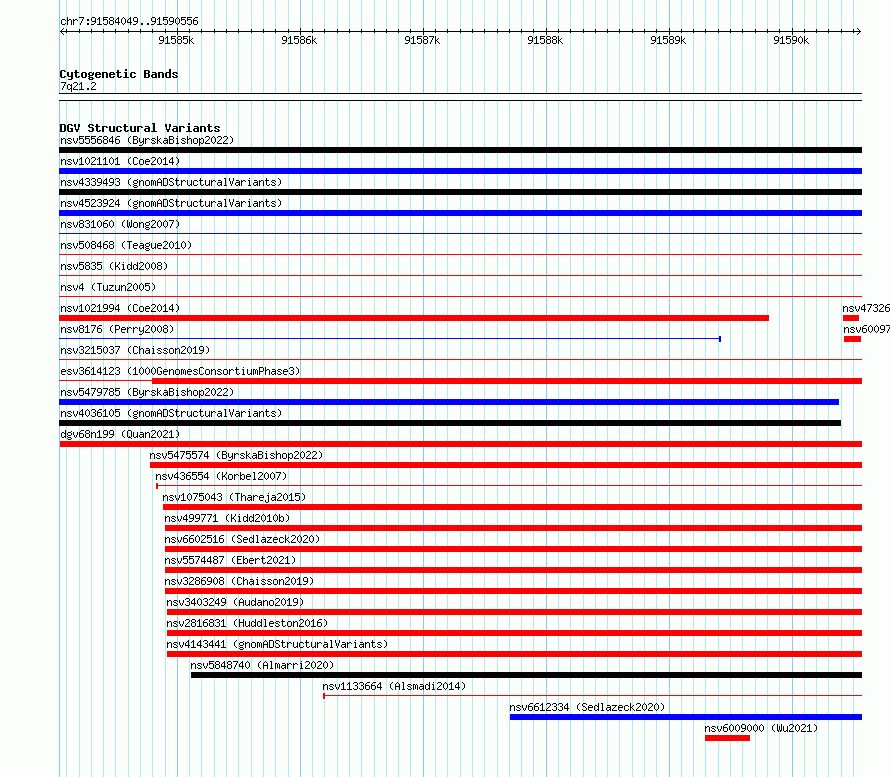 chr7:91584049..91590556

91585k 91586k 91587k 91588k 91589k 91590k

Cytogenetic Bands
7q21.2

DGV Structural Variants
nsv5556846 (ByrskaBishop2022)
nsv1021101 (Coe2014)
nsv4339493 (gnomADStructuralVariants)
nsv4523924 (gnomADStructuralVariants)
nsv831060 (Wong2007)
nsv508468 (Teague2010)
nsv5835 (Kidd2008)
nsv4 (Tuzun2005)
nsv1021994 (Coe2014)
nsv47326
nsv8176 (Perry2008)
nsv60097
nsv3215037 (Chaisson2019)
esv3614123 (1000GenomesConsortiumPhase3)
nsv5479785 (ByrskaBishop2022)
nsv4036105 (gnomADStructuralVariants)
dgv68n199 (Quan2021)
nsv5475574 (ByrskaBishop2022)
nsv436554 (Korbel2007)
nsv1075043 (Thareja2015)
nsv499771 (Kidd2010b)
nsv6602516 (Sedlazeck2020)
nsv5574487 (Ebert2021)
nsv3286908 (Chaisson2019)
nsv3403249 (Audano2019)
nsv2816831 (Huddleston2016)
nsv4143441 (gnomADStructuralVariants)
nsv5848740 (Almarri2020)
nsv1133664 (Alsmadi2014)
nsv6612334 (Sedlazeck2020)
nsv6009000 (Wu2021)